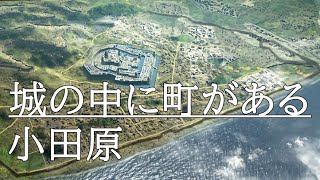 城の中に町がある
小田原